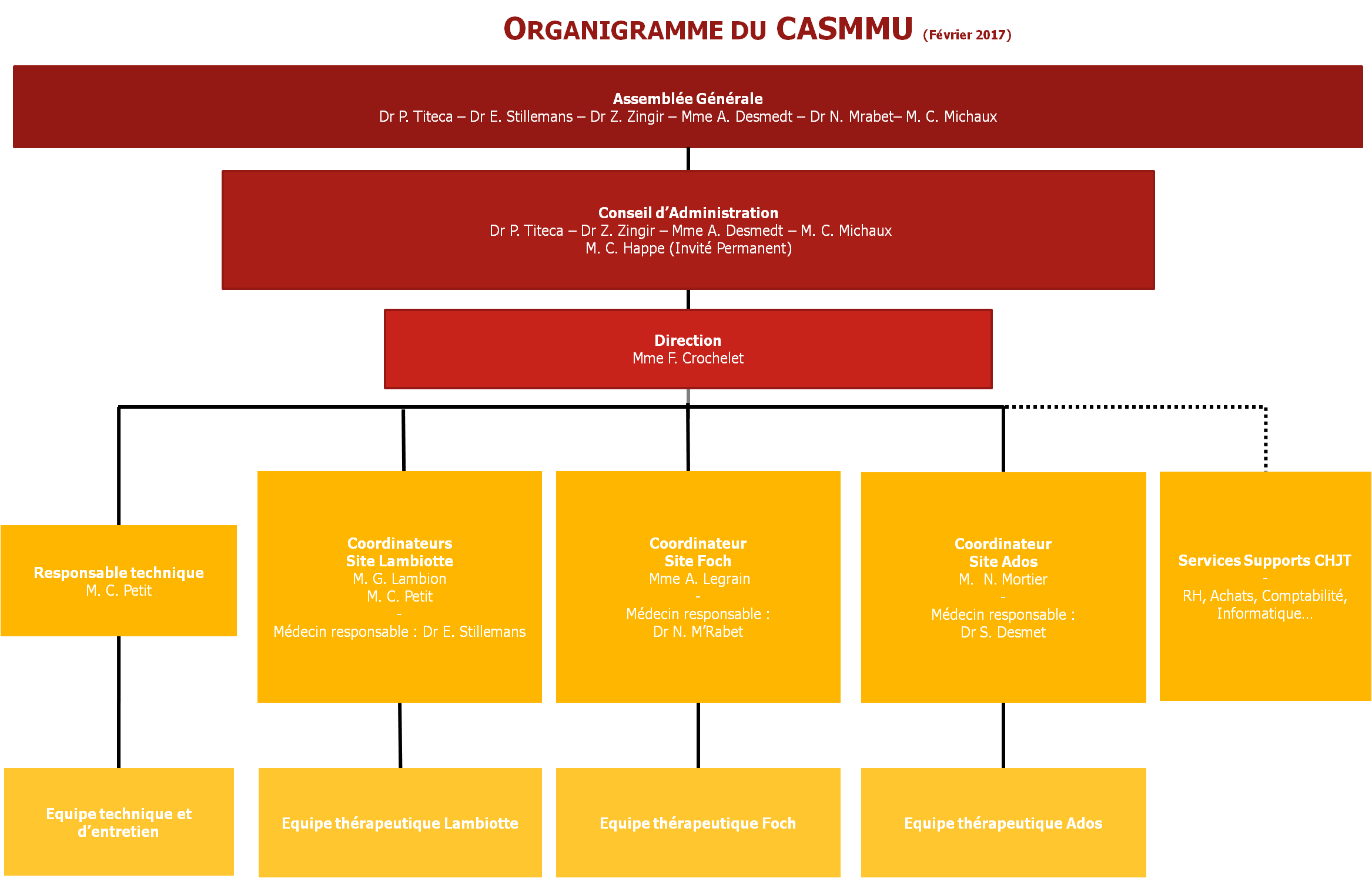 ORGANIGRAMME DU CASMMU (Février 2017)

Assemblée Générale
Dr P. Titeca – Dr E. Stillemans – Dr Z. Zingir – Mme A. Desmedt – Dr N. Mrabet– M. C. Michaux

Conseil d'Administration
Dr P. Titeca – Dr Z. Zingir – Mme A. Desmedt – M. C. Michaux
M. C. Happe (Invité Permanent)

Direction
Mme F. Crochelet

Responsable technique
M. C. Petit

Coordinateurs
Site Lambiotte
M. G. Lambion
M. C. Petit
-
Médecin responsable : Dr E. Stillemans

Coordinateur
Site Foch
Mme A. Legrain
-
Médecin responsable :
Dr N. M'Rabet

Coordinateur
Site Ados
M. N. Mortier
-
Médecin responsable :
Dr S. Desmet

Services Supports CHJT
-
RH, Achats, Comptabilité, Informatique…

Equipe technique et d'entretien

Equipe thérapeutique Lambiotte

Equipe thérapeutique Foch

Equipe thérapeutique Ados